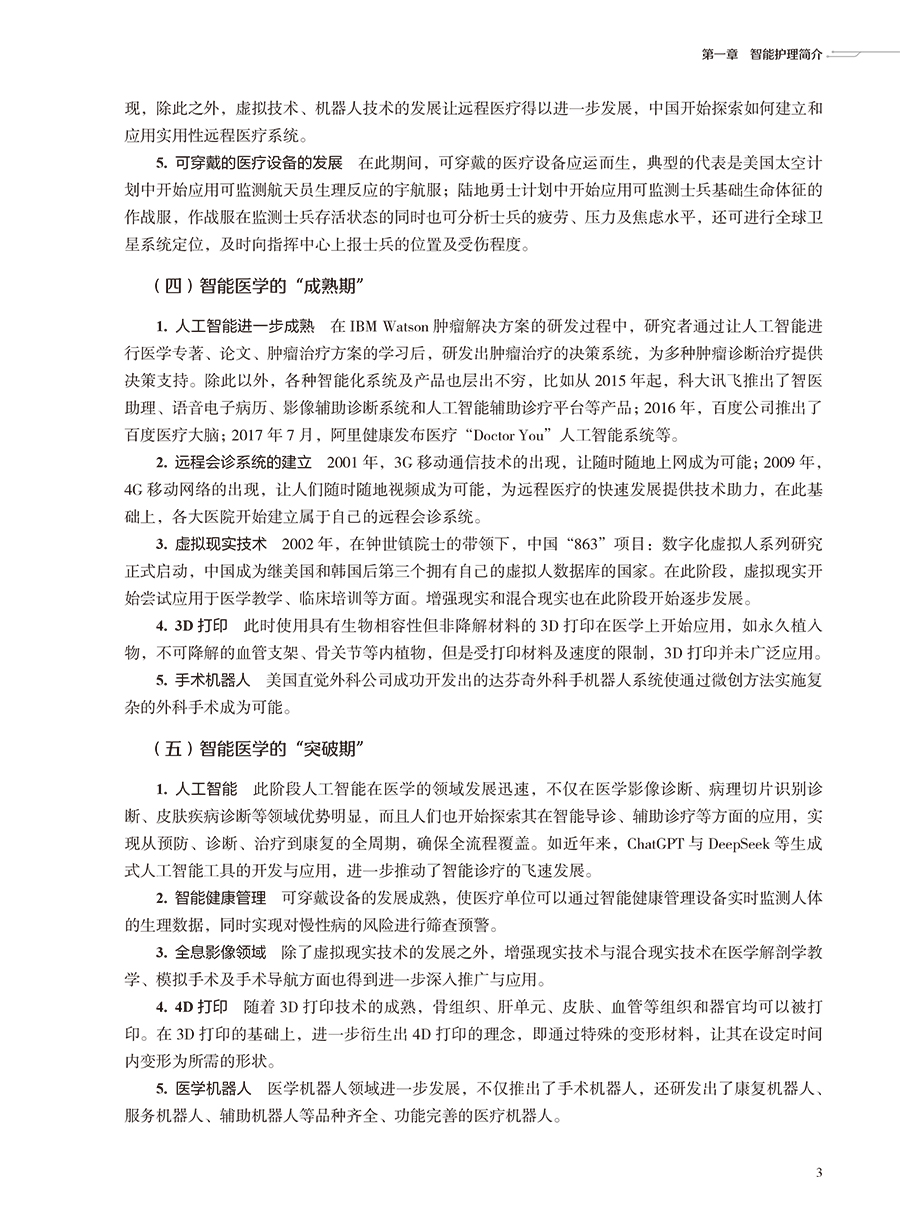 第一章　智能护理简介

现，除此之外，虚拟技术、机器人技术的发展让远程医疗得以进一步发展，中国开始探索如何建立和应用实用性远程医疗系统。

5. 可穿戴的医疗设备的发展　在此期间，可穿戴的医疗设备应运而生，典型的代表是美国太空计划中开始应用可监测航天员生理反应的宇航服；陆地勇士计划中开始应用可监测士兵基础生命体征的作战服，作战服在监测士兵存活状态的同时也可分析士兵的疲劳、压力及焦虑水平，还可进行全球卫星系统定位，及时向指挥中心上报士兵的位置及受伤程度。

（四）智能医学的“成熟期”

1. 人工智能进一步成熟　在 IBM Watson 肿瘤解决方案的研发过程中，研究者通过让人工智能进行医学专著、论文、肿瘤治疗方案的学习后，研发出肿瘤治疗的决策系统，为多种肿瘤诊断治疗提供决策支持。除此以外，各种智能化系统及产品也层出不穷，比如从 2015 年起，科大讯飞推出了智医助理、语音电子病历、影像辅助诊断系统和人工智能辅助诊疗平台等产品；2016 年，百度公司推出了百度医疗大脑；2017 年 7 月，阿里健康发布医疗“Doctor You”人工智能系统等。

2. 远程会诊系统的建立　2001 年，3G 移动通信技术的出现，让随时随地上网成为可能；2009 年，4G 移动网络的出现，让人们随时随地视频成为可能，为远程医疗的快速发展提供技术助力，在此基础上，各大医院开始建立属于自己的远程会诊系统。

3. 虚拟现实技术　2002 年，在钟世镇院士的带领下，中国“863”项目：数字化虚拟人系列研究正式启动，中国成为继美国和韩国后第三个拥有自己的虚拟人数据库的国家。在此阶段，虚拟现实开始尝试应用于医学教学、临床培训等方面。增强现实和混合现实也在此阶段开始逐步发展。

4. 3D 打印　此时使用具有生物相容性但非降解材料的 3D 打印在医学上开始应用，如永久植入物，不可降解的血管支架、骨关节等内植物，但是受打印材料及速度的限制，3D 打印并未广泛应用。

5. 手术机器人　美国直觉外科公司成功开发出的达芬奇外科手机器人系统使通过微创方法实施复杂的外科手术成为可能。

（五）智能医学的“突破期”

1. 人工智能　此阶段人工智能在医学的领域发展迅速，不仅在医学影像诊断、病理切片识别诊断、皮肤疾病诊断等领域优势明显，而且人们也开始探索其在智能导诊、辅助诊疗等方面的应用，实现从预防、诊断、治疗到康复的全周期，确保全流程覆盖。如近年来，ChatGPT 与 DeepSeek 等生成式人工智能工具的开发与应用，进一步推动了智能诊疗的飞速发展。

2. 智能健康管理　可穿戴设备的发展成熟，使医疗单位可以通过智能健康管理设备实时监测人体的生理数据，同时实现对慢性病的风险进行筛查预警。

3. 全息影像领域　除了虚拟现实技术的发展之外，增强现实技术与混合现实技术在医学解剖学教学、模拟手术及手术导航方面也得到进一步深入推广与应用。

4. 4D 打印　随着 3D 打印技术的成熟，骨组织、肝单元、皮肤、血管等组织和器官均可以被打印。在 3D 打印的基础上，进一步衍生出 4D 打印的理念，即通过特殊的变形材料，让其在设定时间内变形为所需的形状。

5. 医学机器人　医学机器人领域进一步发展，不仅推出了手术机器人，还研发出了康复机器人、服务机器人、辅助机器人等品种齐全、功能完善的医疗机器人。

3